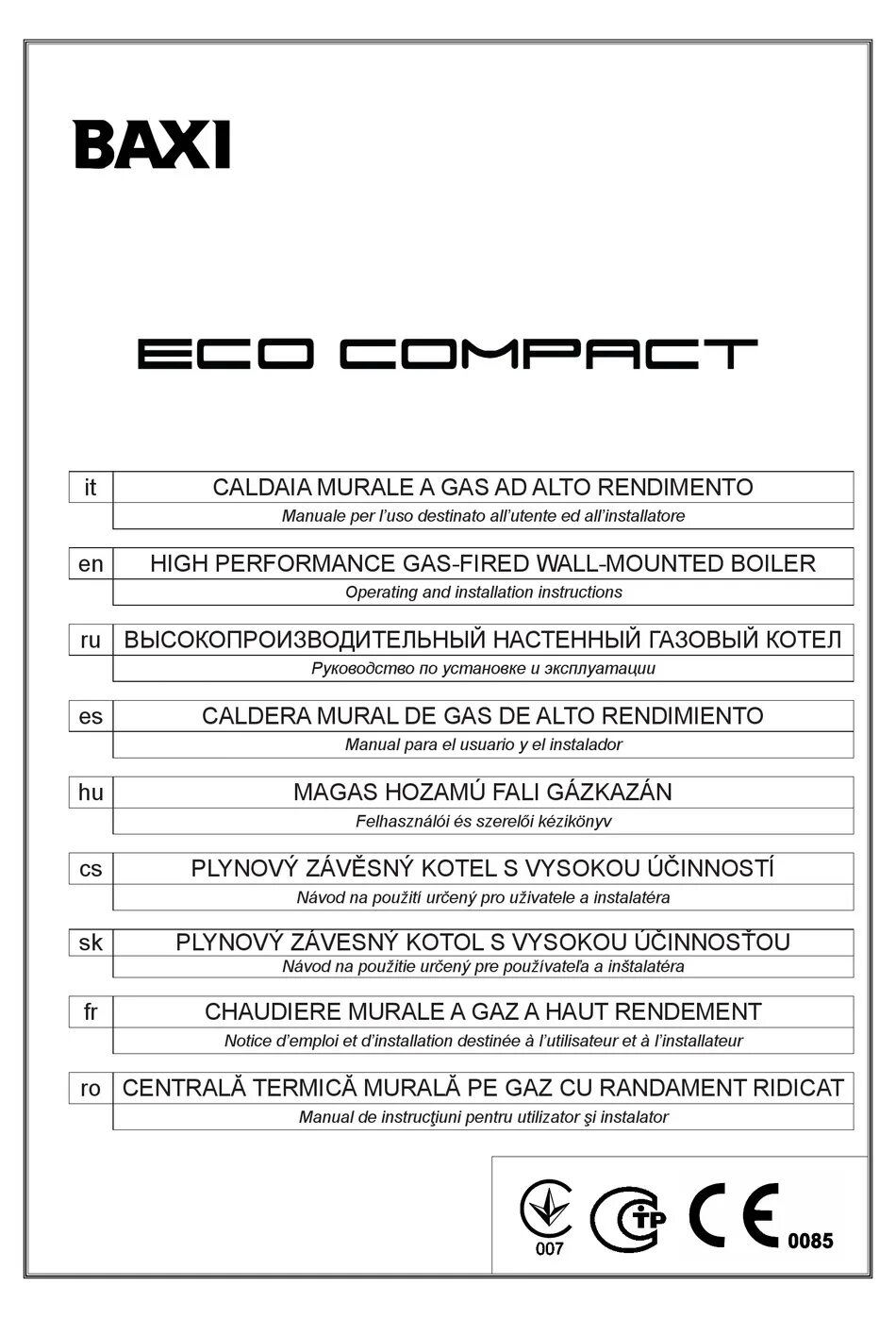 BAXI

ECO COMPACT

| it | CALDAIA MURALE A GAS AD ALTO RENDIMENTO |
|---|---|
| | Manuale per l'uso destinato all'utente ed all'installatore |
| en | HIGH PERFORMANCE GAS-FIRED WALL-MOUNTED BOILER |
| | Operating and installation instructions |
| ru | ВЫСОКОПРОИЗВОДИТЕЛЬНЫЙ НАСТЕННЫЙ ГАЗОВЫЙ КОТЕЛ |
| | Руководство по установке и эксплуатации |
| es | CALDERA MURAL DE GAS DE ALTO RENDIMIENTO |
| | Manual para el usuario y el instalador |
| hu | MAGAS HOZAMÚ FALI GÁZKAZÁN |
| | Felhasználói és szerelői kézikönyv |
| cs | PLYNOVÝ ZÁVĚSNÝ KOTEL S VYSOKOU ÚČINNOSTÍ |
| | Návod na použití určený pro uživatele a instalatéra |
| sk | PLYNOVÝ ZÁVESNÝ KOTOL S VYSOKOU ÚČINNOSŤOU |
| | Návod na použitie určený pre používateľa a inštalatéra |
| fr | CHAUDIERE MURALE A GAZ A HAUT RENDEMENT |
| | Notice d'emploi et d'installation destinée à l'utilisateur et à l'installateur |
| ro | CENTRALĂ TERMICĂ MURALĂ PE GAZ CU RANDAMENT RIDICAT |
| | Manual de instrucţiuni pentru utilizator şi instalator |

007 TP CE 0085